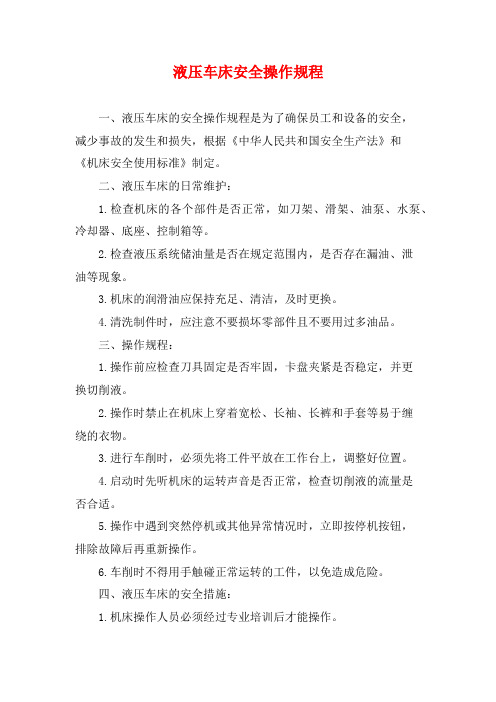 液压车床安全操作规程

一、液压车床的安全操作规程是为了确保员工和设备的安全，减少事故的发生和损失，根据《中华人民共和国安全生产法》和《机床安全使用标准》制定。

二、液压车床的日常维护：

1.检查机床的各个部件是否正常，如刀架、滑架、油泵、水泵、冷却器、底座、控制箱等。

2.检查液压系统储油量是否在规定范围内，是否存在漏油、泄油等现象。

3.机床的润滑油应保持充足、清洁，及时更换。

4.清洗制件时，应注意不要损坏零部件且不要用过多油品。

三、操作规程：

1.操作前应检查刀具固定是否牢固，卡盘夹紧是否稳定，并更换切削液。

2.操作时禁止在机床上穿着宽松、长袖、长裤和手套等易于缠绕的衣物。

3.进行车削时，必须先将工件平放在工作台上，调整好位置。

4.启动时先听机床的运转声音是否正常，检查切削液的流量是否合适。

5.操作中遇到突然停机或其他异常情况时，立即按停机按钮，排除故障后再重新操作。

6.车削时不得用手触碰正常运转的工件，以免造成危险。

四、液压车床的安全措施：

1.机床操作人员必须经过专业培训后才能操作。